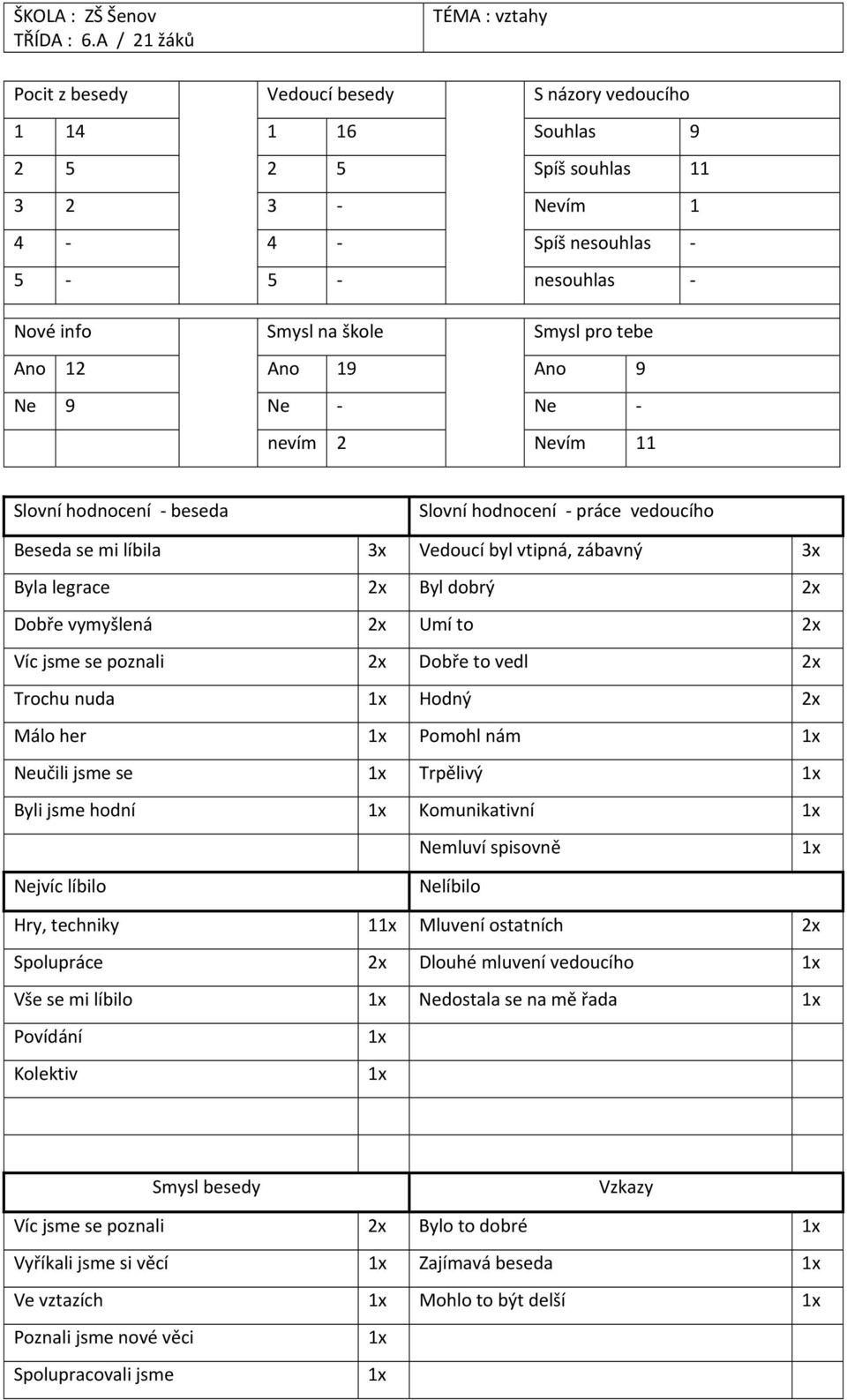 | ŠKOLA : ZŠ Šenov TŘÍDA : 6.A / 21 žáků | TÉMA : vztahy |
|---|---|

| Pocit z besedy | | Vedoucí besedy | | S názory vedoucího | |
|---|---|---|---|---|---|
| 1 | 14 | 1 | 16 | Souhlas | 9 |
| 2 | 5 | 2 | 5 | Spíš souhlas | 11 |
| 3 | 2 | 3 | - | Nevím | 1 |
| 4 | - | 4 | - | Spíš nesouhlas | - |
| 5 | - | 5 | - | nesouhlas | - |

| Nové info | | Smysl na škole | | Smysl pro tebe | |
|---|---|---|---|---|---|
| Ano | 12 | Ano | 19 | Ano | 9 |
| Ne | 9 | Ne | - | Ne | - |
| | | nevím | 2 | Nevím | 11 |

| Slovní hodnocení - beseda | | Slovní hodnocení - práce vedoucího | |
|---|---|---|---|
| Beseda se mi líbila | 3x | Vedoucí byl vtipná, zábavný | 3x |
| Byla legrace | 2x | Byl dobrý | 2x |
| Dobře vymyšlená | 2x | Umí to | 2x |
| Víc jsme se poznali | 2x | Dobře to vedl | 2x |
| Trochu nuda | 1x | Hodný | 2x |
| Málo her | 1x | Pomohl nám | 1x |
| Neučili jsme se | 1x | Trpělivý | 1x |
| Byli jsme hodní | 1x | Komunikativní | 1x |
| | | Nemluví spisovně | 1x |
| Nejvíc líbilo | | Nelíbilo | |
| Hry, techniky | 11x | Mluvení ostatních | 2x |
| Spolupráce | 2x | Dlouhé mluvení vedoucího | 1x |
| Vše se mi líbilo | 1x | Nedostala se na mě řada | 1x |
| Povídání | 1x | | |
| Kolektiv | 1x | | |

| Smysl besedy | | Vzkazy | |
|---|---|---|---|
| Víc jsme se poznali | 2x | Bylo to dobré | 1x |
| Vyříkali jsme si věcí | 1x | Zajímavá beseda | 1x |
| Ve vztazích | 1x | Mohlo to být delší | 1x |
| Poznali jsme nové věci | 1x | | |
| Spolupracovali jsme | 1x | | |